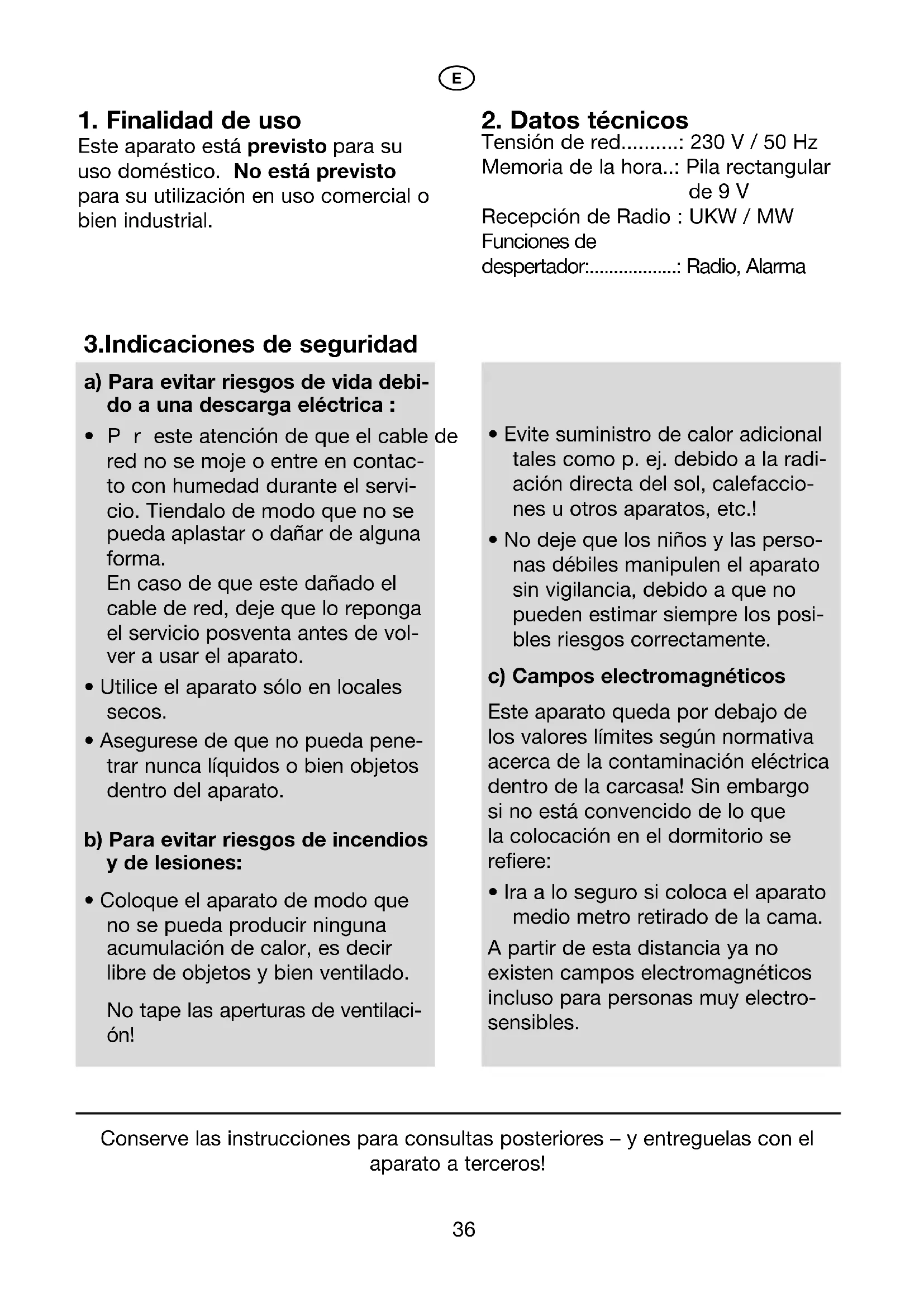 E

1. Finalidad de uso
Este aparato está previsto para su uso doméstico. No está previsto para su utilización en uso comercial o bien industrial.

2. Datos técnicos
Tensión de red..........: 230 V / 50 Hz
Memoria de la hora..: Pila rectangular de 9 V
Recepción de Radio : UKW / MW
Funciones de despertador:..................: Radio, Alarma

3.Indicaciones de seguridad

a) Para evitar riesgos de vida debido a una descarga eléctrica :

• P r este atención de que el cable de red no se moje o entre en contacto con humedad durante el servicio. Tiendalo de modo que no se pueda aplastar o dañar de alguna forma.
En caso de que este dañado el cable de red, deje que lo reponga el servicio posventa antes de volver a usar el aparato.

• Utilice el aparato sólo en locales secos.

• Asegurese de que no pueda penetrar nunca líquidos o bien objetos dentro del aparato.

b) Para evitar riesgos de incendios y de lesiones:

• Coloque el aparato de modo que no se pueda producir ninguna acumulación de calor, es decir libre de objetos y bien ventilado.

No tape las aperturas de ventilación!

• Evite suministro de calor adicional tales como p. ej. debido a la radiación directa del sol, calefacciones u otros aparatos, etc.!

• No deje que los niños y las personas débiles manipulen el aparato sin vigilancia, debido a que no pueden estimar siempre los posibles riesgos correctamente.

c) Campos electromagnéticos

Este aparato queda por debajo de los valores límites según normativa acerca de la contaminación eléctrica dentro de la carcasa! Sin embargo si no está convencido de lo que la colocación en el dormitorio se refiere:

• Ira a lo seguro si coloca el aparato medio metro retirado de la cama.

A partir de esta distancia ya no existen campos electromagnéticos incluso para personas muy electrosensibles.

Conserve las instrucciones para consultas posteriores – y entreguelas con el aparato a terceros!

36